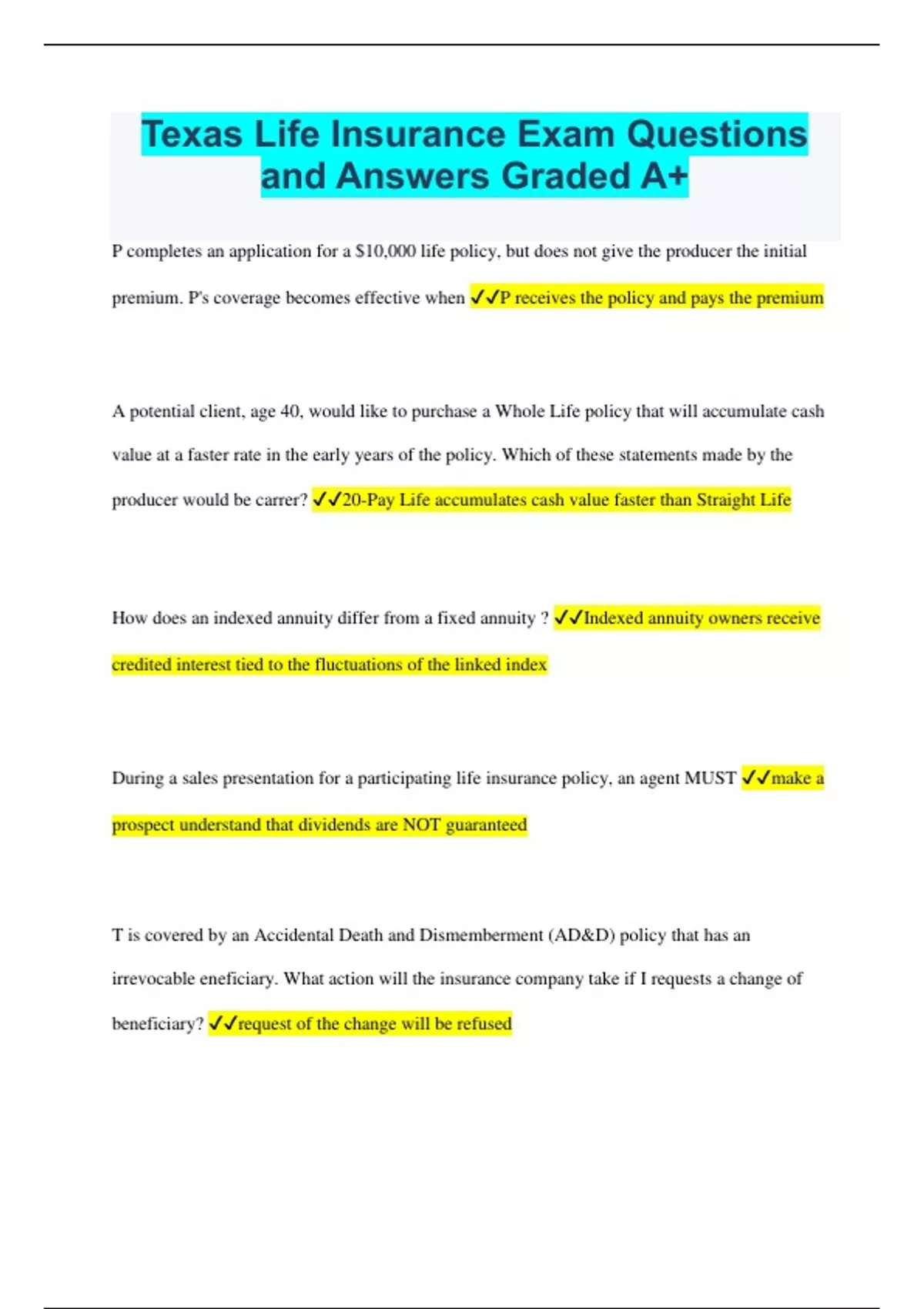 Texas Life Insurance Exam Questions and Answers Graded A+

P completes an application for a $10,000 life policy, but does not give the producer the initial premium. P's coverage becomes effective when ✓✓P receives the policy and pays the premium

A potential client, age 40, would like to purchase a Whole Life policy that will accumulate cash value at a faster rate in the early years of the policy. Which of these statements made by the producer would be carrer? ✓✓20-Pay Life accumulates cash value faster than Straight Life

How does an indexed annuity differ from a fixed annuity ? ✓✓Indexed annuity owners receive credited interest tied to the fluctuations of the linked index

During a sales presentation for a participating life insurance policy, an agent MUST ✓✓make a prospect understand that dividends are NOT guaranteed

T is covered by an Accidental Death and Dismemberment (AD&D) policy that has an irrevocable eneficiary. What action will the insurance company take if I requests a change of beneficiary? ✓✓request of the change will be refused